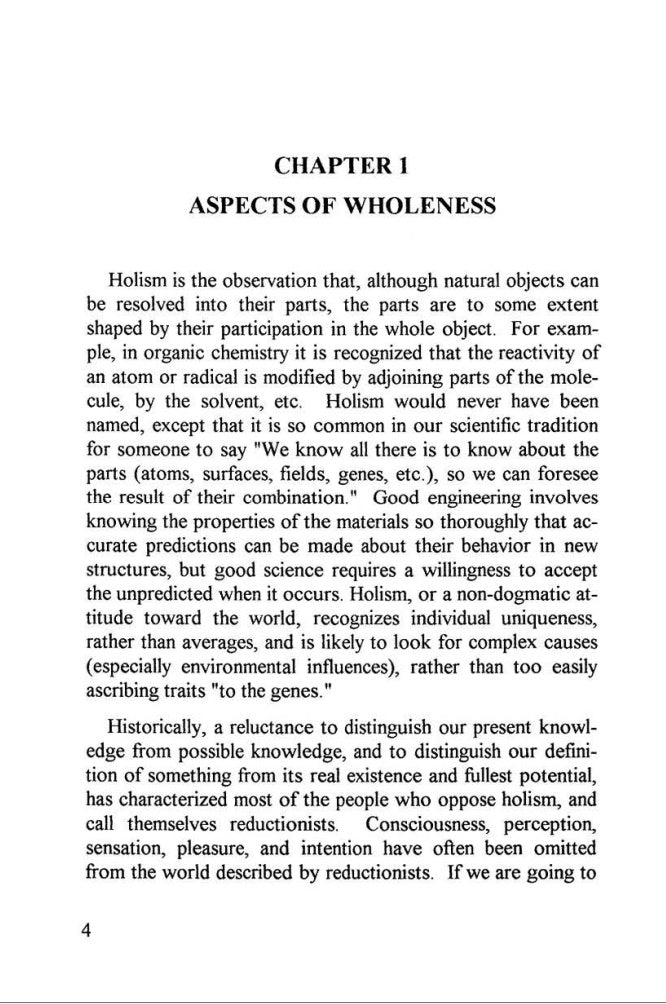 CHAPTER 1
ASPECTS OF WHOLENESS

Holism is the observation that, although natural objects can be resolved into their parts, the parts are to some extent shaped by their participation in the whole object. For example, in organic chemistry it is recognized that the reactivity of an atom or radical is modified by adjoining parts of the molecule, by the solvent, etc. Holism would never have been named, except that it is so common in our scientific tradition for someone to say "We know all there is to know about the parts (atoms, surfaces, fields, genes, etc.), so we can foresee the result of their combination." Good engineering involves knowing the properties of the materials so thoroughly that accurate predictions can be made about their behavior in new structures, but good science requires a willingness to accept the unpredicted when it occurs. Holism, or a non-dogmatic attitude toward the world, recognizes individual uniqueness, rather than averages, and is likely to look for complex causes (especially environmental influences), rather than too easily ascribing traits "to the genes."

Historically, a reluctance to distinguish our present knowledge from possible knowledge, and to distinguish our definition of something from its real existence and fullest potential, has characterized most of the people who oppose holism, and call themselves reductionists. Consciousness, perception, sensation, pleasure, and intention have often been omitted from the world described by reductionists. If we are going to

4